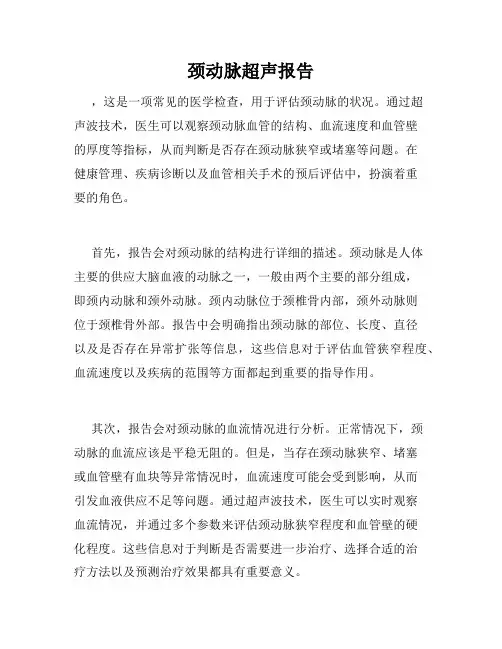 颈动脉超声报告

，这是一项常见的医学检查，用于评估颈动脉的状况。通过超声波技术，医生可以观察颈动脉血管的结构、血流速度和血管壁的厚度等指标，从而判断是否存在颈动脉狭窄或堵塞等问题。在健康管理、疾病诊断以及血管相关手术的预后评估中，扮演着重要的角色。

首先，报告会对颈动脉的结构进行详细的描述。颈动脉是人体主要的供应大脑血液的动脉之一，一般由两个主要的部分组成，即颈内动脉和颈外动脉。颈内动脉位于颈椎骨内部，颈外动脉则位于颈椎骨外部。报告中会明确指出颈动脉的部位、长度、直径以及是否存在异常扩张等信息，这些信息对于评估血管狭窄程度、血流速度以及疾病的范围等方面都起到重要的指导作用。

其次，报告会对颈动脉的血流情况进行分析。正常情况下，颈动脉的血流应该是平稳无阻的。但是，当存在颈动脉狭窄、堵塞或血管壁有血块等异常情况时，血流速度可能会受到影响，从而引发血液供应不足等问题。通过超声波技术，医生可以实时观察血流情况，并通过多个参数来评估颈动脉狭窄程度和血管壁的硬化程度。这些信息对于判断是否需要进一步治疗、选择合适的治疗方法以及预测治疗效果都具有重要意义。